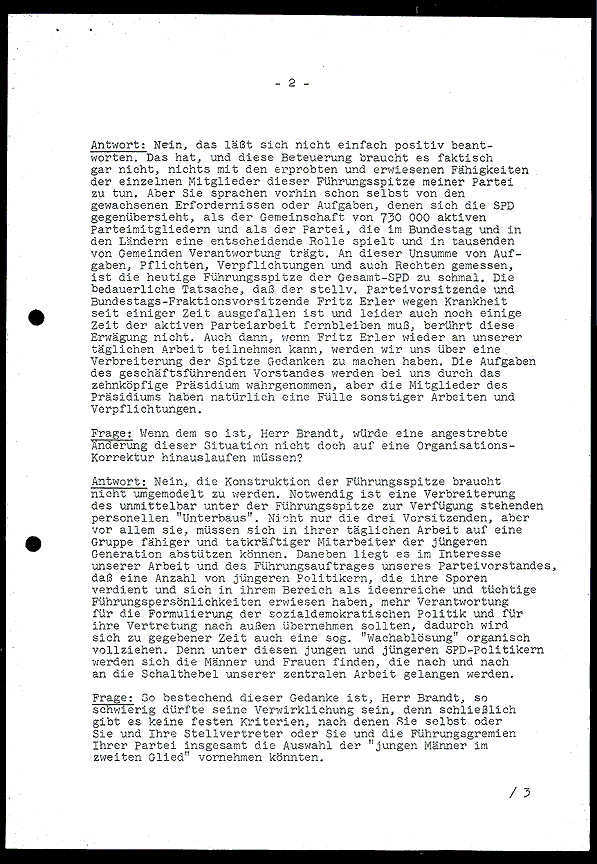 - 2 -

Antwort: Nein, das läßt sich nicht einfach positiv beantworten. Das hat, und diese Beteuerung braucht es faktisch gar nicht, nichts mit den erprobten und erwiesenen Fähigkeiten der einzelnen Mitglieder dieser Führungsspitze meiner Partei zu tun. Aber Sie sprachen vorhin schon selbst von den gewachsenen Erfordernissen oder Aufgaben, denen sich die SPD gegenübersieht, als der Gemeinschaft von 730 000 aktiven Parteimitgliedern und als der Partei, die im Bundestag und in den Ländern eine entscheidende Rolle spielt und in tausenden von Gemeinden Verantwortung trägt. An dieser Unsumme von Aufgaben, Pflichten, Verpflichtungen und auch Rechten gemessen, ist die heutige Führungsspitze der Gesamt-SPD zu schmal. Die bedauerliche Tatsache, daß der stellv. Parteivorsitzende und Bundestags-Fraktionsvorsitzende Fritz Erler wegen Krankheit seit einiger Zeit ausgefallen ist und leider auch noch einige Zeit der aktiven Parteiarbeit fernbleiben muß, berührt diese Erwägung nicht. Auch dann, wenn Fritz Erler wieder an unserer täglichen Arbeit teilnehmen kann, werden wir uns über eine Verbreiterung der Spitze Gedanken zu machen haben. Die Aufgaben des geschäftsführenden Vorstandes werden bei uns durch das zehnköpfige Präsidium wahrgenommen, aber die Mitglieder des Präsidiums haben natürlich eine Fülle sonstiger Arbeiten und Verpflichtungen.

Frage: Wenn dem so ist, Herr Brandt, würde eine angestrebte Änderung dieser Situation nicht doch auf eine Organisations-Korrektur hinauslaufen müssen?

Antwort: Nein, die Konstruktion der Führungsspitze braucht nicht umgemodelt zu werden. Notwendig ist eine Verbreiterung des unmittelbar unter der Führungsspitze zur Verfügung stehenden personellen "Unterbaus". Nicht nur die drei Vorsitzenden, aber vor allem sie, müssen sich in ihrer täglichen Arbeit auf eine Gruppe fähiger und tatkräftiger Mitarbeiter der jüngeren Generation abstützen können. Daneben liegt es im Interesse unserer Arbeit und des Führungsauftrages unseres Parteivorstandes, daß eine Anzahl von jüngeren Politikern, die ihre Sporen verdient und sich in ihrem Bereich als ideenreiche und tüchtige Führungspersönlichkeiten erwiesen haben, mehr Verantwortung für die Formulierung der sozialdemokratischen Politik und für ihre Vertretung nach außen übernehmen sollten, dadurch wird sich zu gegebener Zeit auch eine sog. "Wachablösung" organisch vollziehen. Denn unter diesen jungen und jüngeren SPD-Politikern werden sich die Männer und Frauen finden, die nach und nach an die Schalthebel unserer zentralen Arbeit gelangen werden.

Frage: So bestechend dieser Gedanke ist, Herr Brandt, so schwierig dürfte seine Verwirklichung sein, denn schließlich gibt es keine festen Kriterien, nach denen Sie selbst oder Sie und Ihre Stellvertreter oder Sie und die Führungsgremien Ihrer Partei insgesamt die Auswahl der "jungen Männer im zweiten Glied" vornehmen könnten.

/ 3